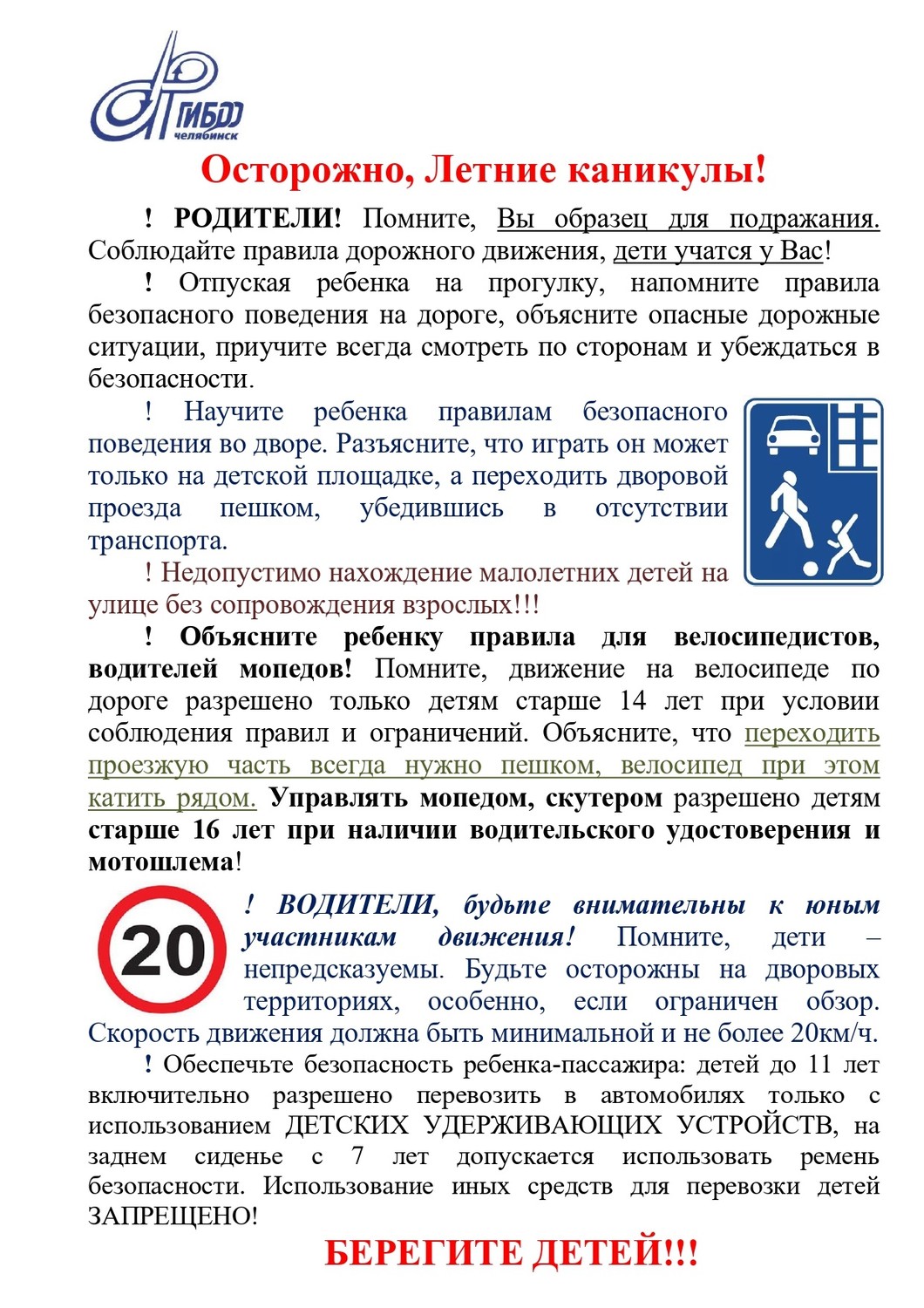 ГИБДД
челябинск

Осторожно, Летние каникулы!

! РОДИТЕЛИ! Помните, Вы образец для подражания. Соблюдайте правила дорожного движения, дети учатся у Вас!

! Отпуская ребенка на прогулку, напомните правила безопасного поведения на дороге, объясните опасные дорожные ситуации, приучите всегда смотреть по сторонам и убеждаться в безопасности.

! Научите ребенка правилам безопасного поведения во дворе. Разъясните, что играть он может только на детской площадке, а переходить дворовой проезда пешком, убедившись в отсутствии транспорта.

! Недопустимо нахождение малолетних детей на улице без сопровождения взрослых!!!

! Объясните ребенку правила для велосипедистов, водителей мопедов! Помните, движение на велосипеде по дороге разрешено только детям старше 14 лет при условии соблюдения правил и ограничений. Объясните, что переходить проезжую часть всегда нужно пешком, велосипед при этом катить рядом. Управлять мопедом, скутером разрешено детям старше 16 лет при наличии водительского удостоверения и мотошлема!

20

! ВОДИТЕЛИ, будьте внимательны к юным участникам движения! Помните, дети – непредсказуемы. Будьте осторожны на дворовых территориях, особенно, если ограничен обзор. Скорость движения должна быть минимальной и не более 20км/ч.

! Обеспечьте безопасность ребенка-пассажира: детей до 11 лет включительно разрешено перевозить в автомобилях только с использованием ДЕТСКИХ УДЕРЖИВАЮЩИХ УСТРОЙСТВ, на заднем сиденье с 7 лет допускается использовать ремень безопасности. Использование иных средств для перевозки детей ЗАПРЕЩЕНО!

БЕРЕГИТЕ ДЕТЕЙ!!!